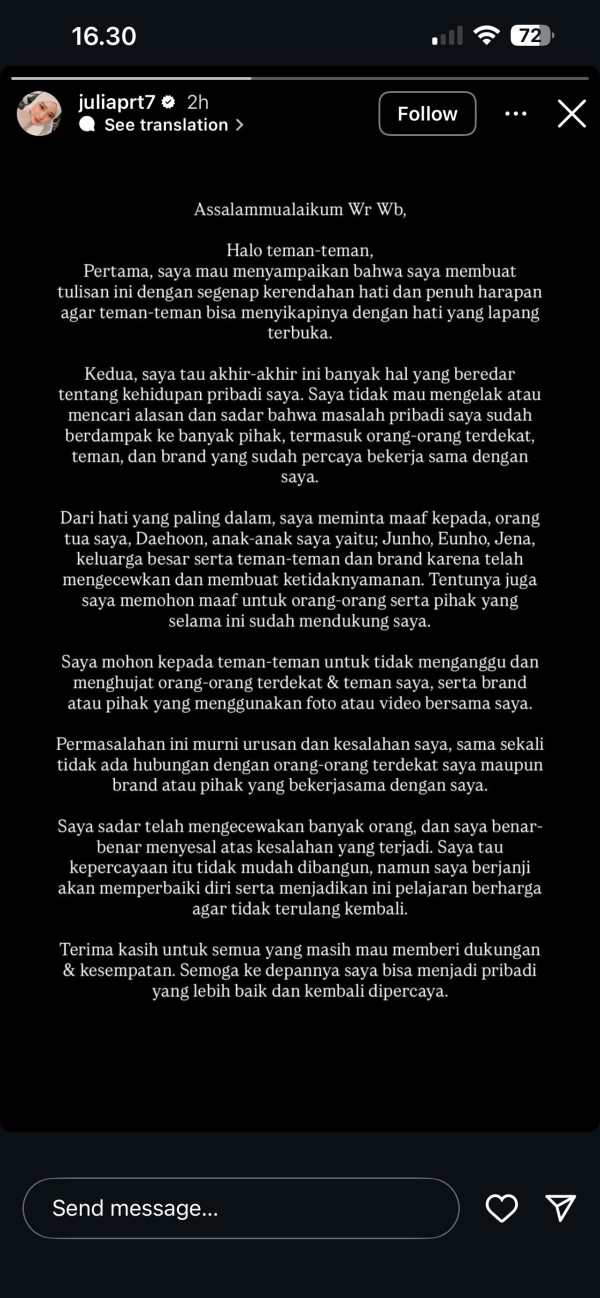 16.30

72

juliaprt7 2h
See translation >

Follow

Assalammualaikum Wr Wb,

Halo teman-teman,
Pertama, saya mau menyampaikan bahwa saya membuat tulisan ini dengan segenap kerendahan hati dan penuh harapan agar teman-teman bisa menyikapinya dengan hati yang lapang terbuka.

Kedua, saya tau akhir-akhir ini banyak hal yang beredar tentang kehidupan pribadi saya. Saya tidak mau mengelak atau mencari alasan dan sadar bahwa masalah pribadi saya sudah berdampak ke banyak pihak, termasuk orang-orang terdekat, teman, dan brand yang sudah percaya bekerja sama dengan saya.

Dari hati yang paling dalam, saya meminta maaf kepada, orang tua saya, Daehoon, anak-anak saya yaitu; Junho, Eunho, Jena, keluarga besar serta teman-teman dan brand karena telah mengecewkan dan membuat ketidaknyamanan. Tentunya juga saya memohon maaf untuk orang-orang serta pihak yang selama ini sudah mendukung saya.

Saya mohon kepada teman-teman untuk tidak menganggu dan menghujat orang-orang terdekat & teman saya, serta brand atau pihak yang menggunakan foto atau video bersama saya.

Permasalahan ini murni urusan dan kesalahan saya, sama sekali tidak ada hubungan dengan orang-orang terdekat saya maupun brand atau pihak yang bekerjasama dengan saya.

Saya sadar telah mengecewakan banyak orang, dan saya benar-benar menyesal atas kesalahan yang terjadi. Saya tau kepercayaan itu tidak mudah dibangun, namun saya berjanji akan memperbaiki diri serta menjadikan ini pelajaran berharga agar tidak terulang kembali.

Terima kasih untuk semua yang masih mau memberi dukungan & kesempatan. Semoga ke depannya saya bisa menjadi pribadi yang lebih baik dan kembali dipercaya.

Send message...